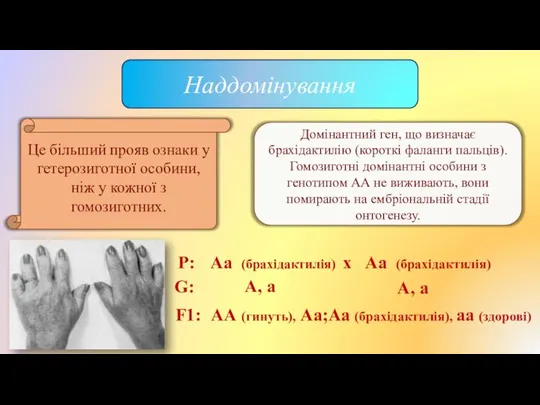 Наддомінування

Це більший прояв ознаки у гетерозиготної особини, ніж у кожної з гомозиготних.

Домінантний ген, що визначає брахідактилію (короткі фаланги пальців). Гомозиготні домінантні особини з генотипом АА не виживають, вони помирають на ембріональній стадії онтогенезу.

P: Аа (брахідактилія) х Аа (брахідактилія)

G: А, а А, а

F1: АА (гинуть), Аа;Аа (брахідактилія), аа (здорові)